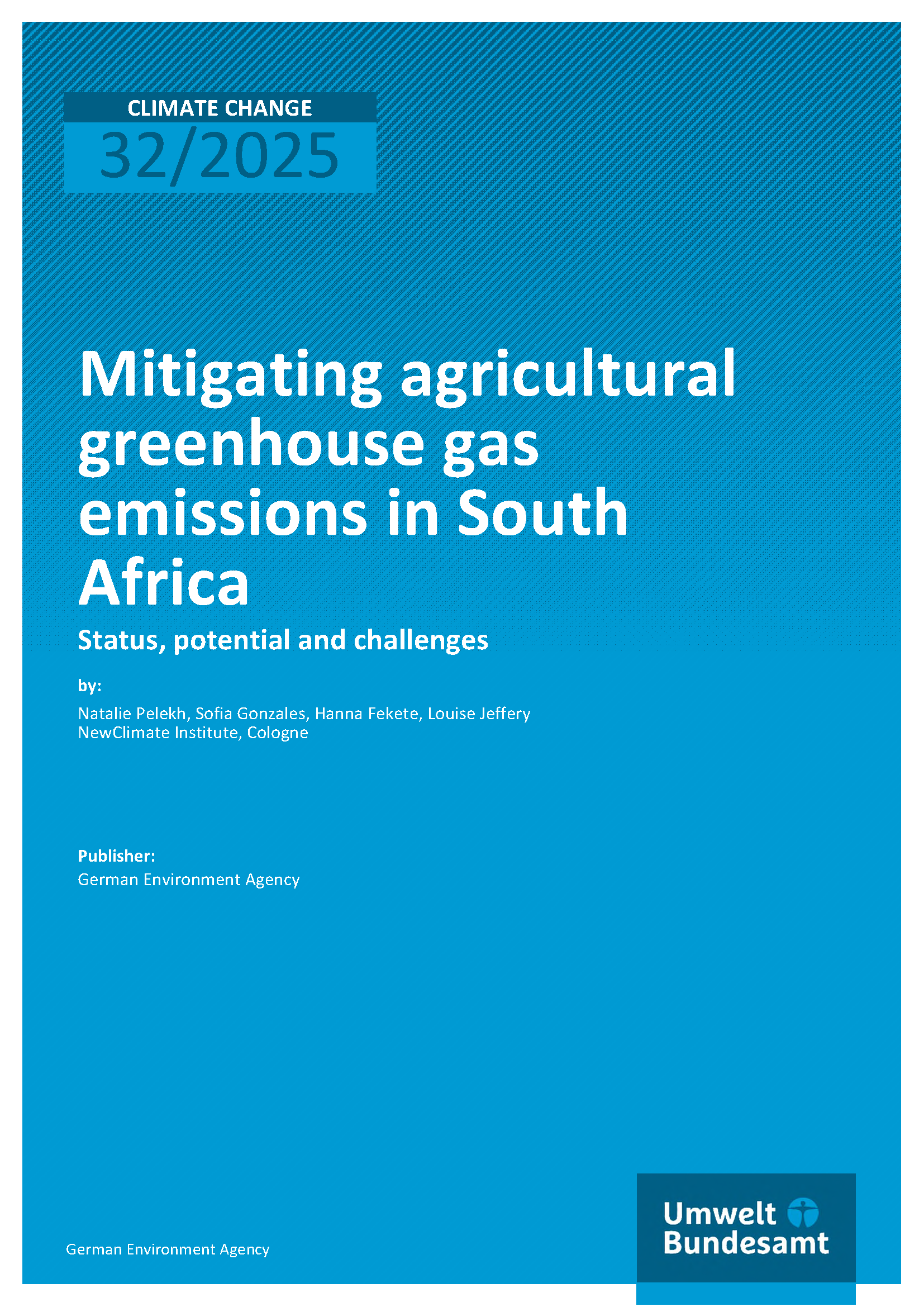 CLIMATE CHANGE
32/2025

Mitigating agricultural greenhouse gas emissions in South Africa

Status, potential and challenges

by:

Natalie Pelekh, Sofia Gonzales, Hanna Fekete, Louise Jeffery
NewClimate Institute, Cologne

Publisher:
German Environment Agency

German Environment Agency

Umwelt
Bundesamt